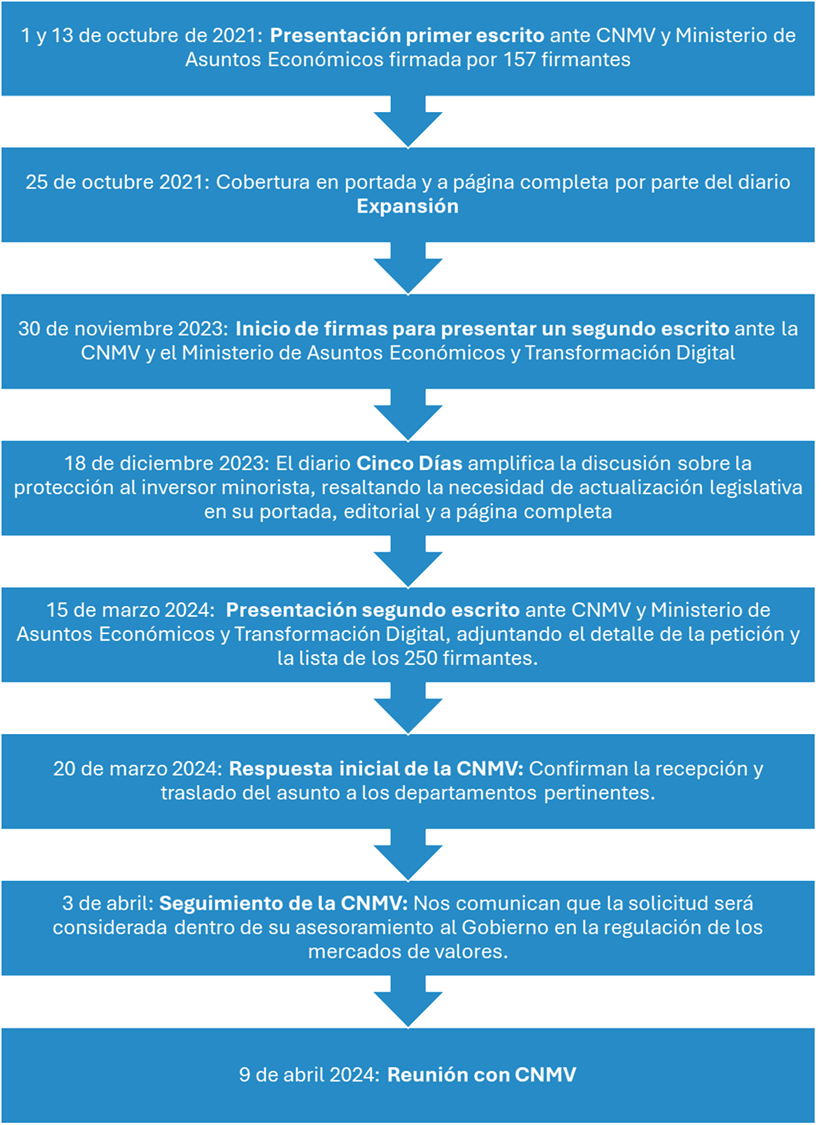 1 y 13 de octubre de 2021: Presentación primer escrito ante CNMV y Ministerio de Asuntos Económicos firmada por 157 firmantes

25 de octubre 2021: Cobertura en portada y a página completa por parte del diario Expansión

30 de noviembre 2023: Inicio de firmas para presentar un segundo escrito ante la CNMV y el Ministerio de Asuntos Económicos y Transformación Digital

18 de diciembre 2023: El diario Cinco Días amplifica la discusión sobre la protección al inversor minorista, resaltando la necesidad de actualización legislativa en su portada, editorial y a página completa

15 de marzo 2024: Presentación segundo escrito ante CNMV y Ministerio de Asuntos Económicos y Transformación Digital, adjuntando el detalle de la petición y la lista de los 250 firmantes.

20 de marzo 2024: Respuesta inicial de la CNMV: Confirman la recepción y traslado del asunto a los departamentos pertinentes.

3 de abril: Seguimiento de la CNMV: Nos comunican que la solicitud será considerada dentro de su asesoramiento al Gobierno en la regulación de los mercados de valores.

9 de abril 2024: Reunión con CNMV